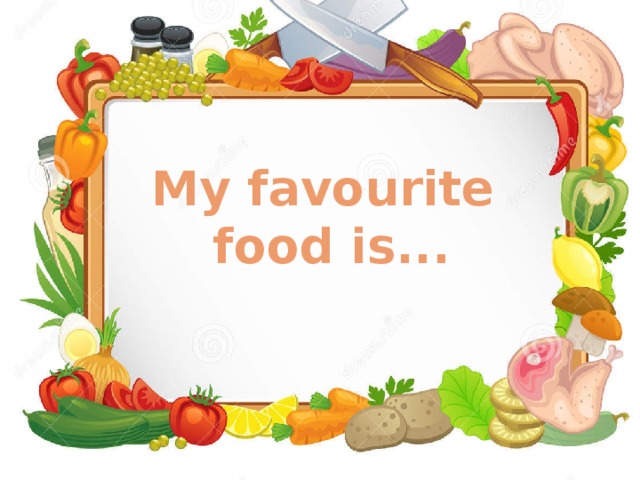 My favourite food is…